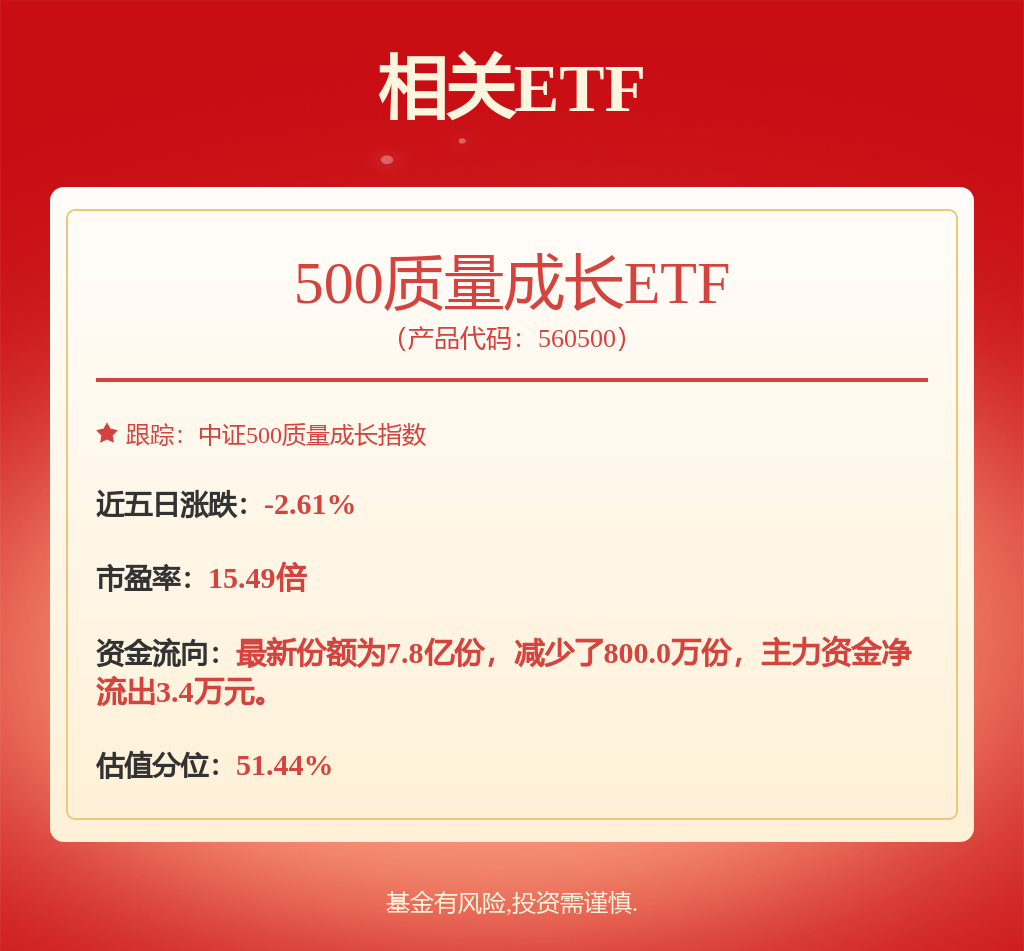 相关ETF

500质量成长ETF
（产品代码：560500）

跟踪：中证500质量成长指数

近五日涨跌：-2.61%

市盈率：15.49倍

资金流向：最新份额为7.8亿份，减少了800.0万份，主力资金净流出3.4万元。

估值分位：51.44%

基金有风险,投资需谨慎.